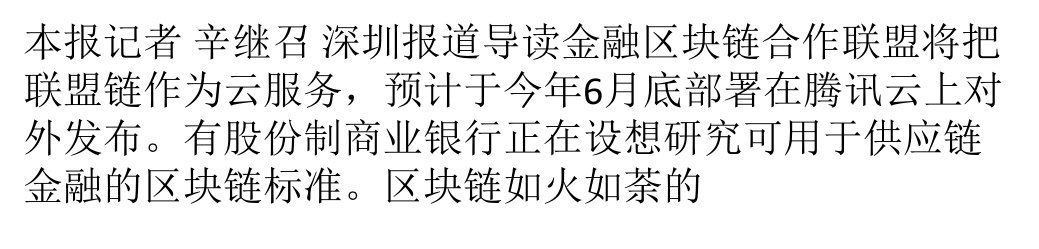 本报记者 辛继召 深圳报道导读金融区块链合作联盟将把联盟链作为云服务，预计于今年6月底部署在腾讯云上对外发布。有股份制商业银行正在设想研究可用于供应链金融的区块链标准。区块链如火如荼的